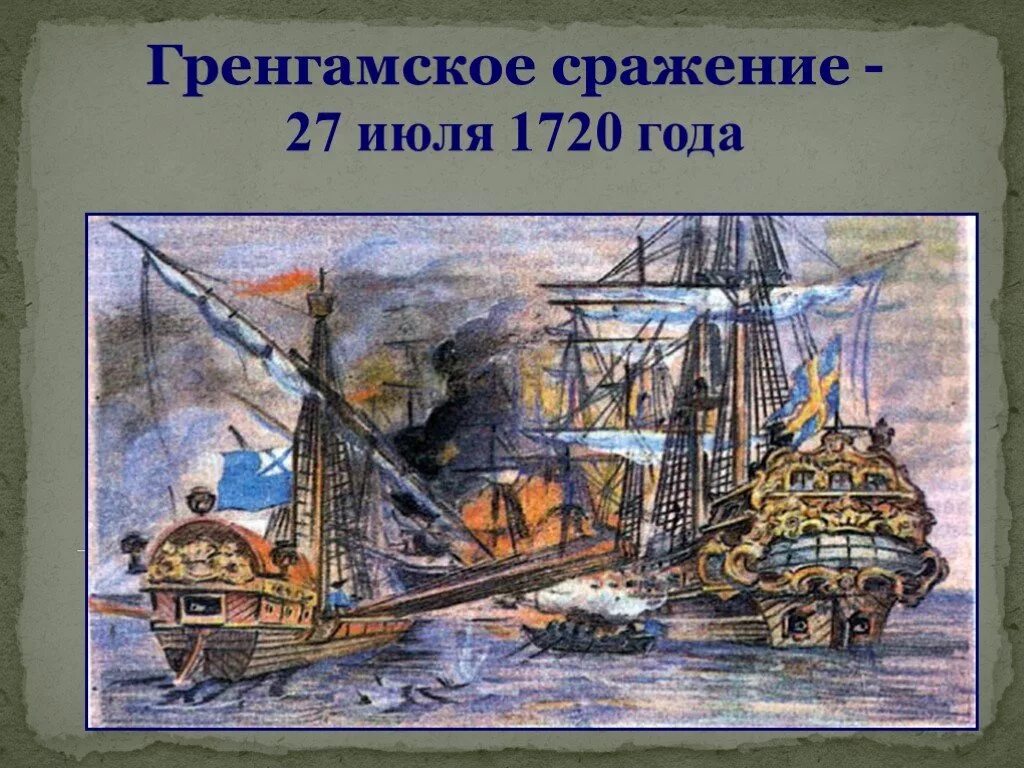 Гренгамское сражение -
27 июля 1720 года